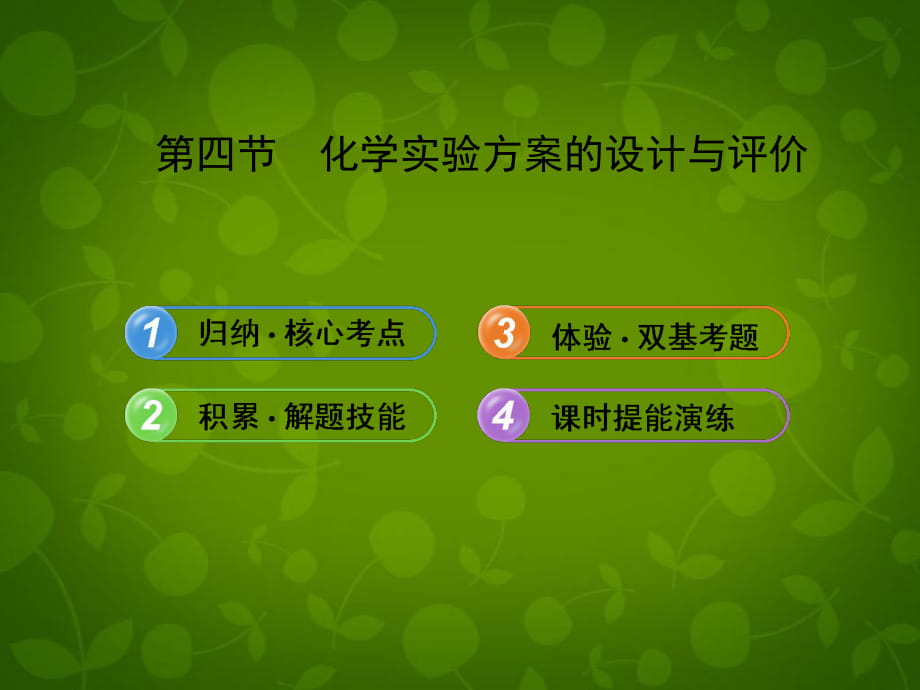 第四节　化学实验方案的设计与评价

1 归纳·核心考点

2 积累·解题技能

3 体验·双基考题

4 课时提能演练